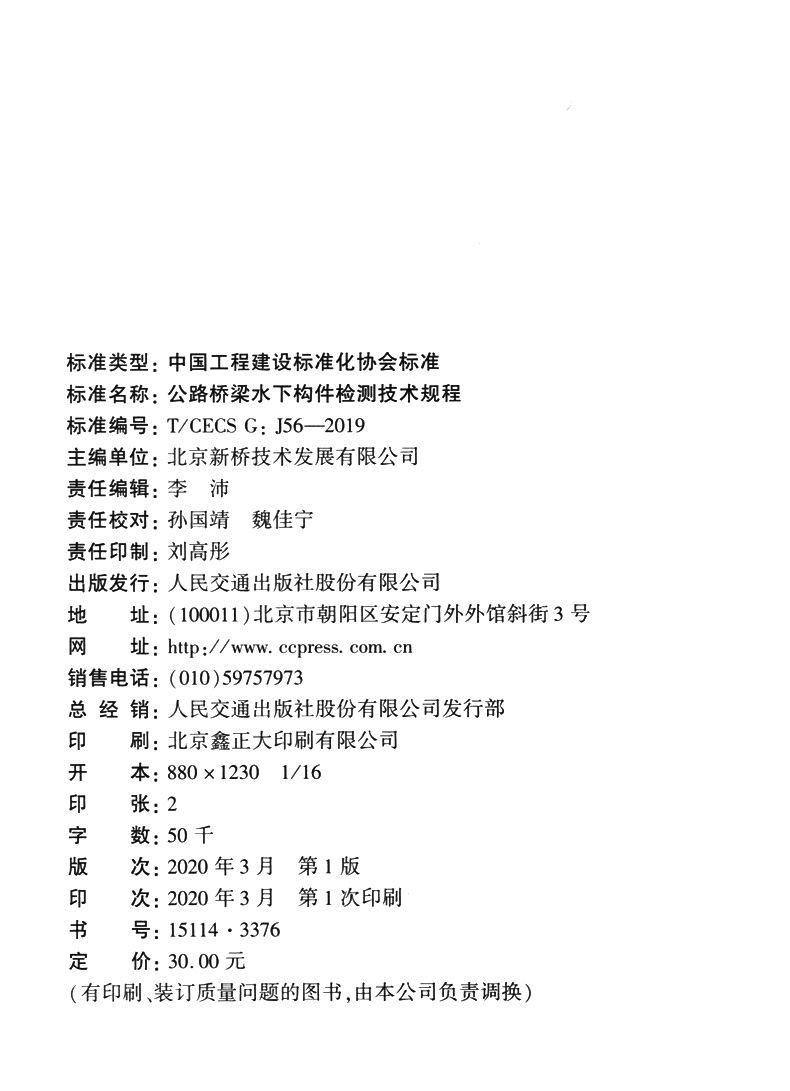 标准类型：中国工程建设标准化协会标准
标准名称：公路桥梁水下构件检测技术规程
标准编号：T/CECS G：J56—2019
主编单位：北京新桥技术发展有限公司
责任编辑：李　沛
责任校对：孙国靖　魏佳宁
责任印制：刘高彤
出版发行：人民交通出版社股份有限公司
地　　址：(100011)北京市朝阳区安定门外外馆斜街3号
网　　址：http://www.ccpress.com.cn
销售电话：(010)59757973
总 经 销：人民交通出版社股份有限公司发行部
印　　刷：北京鑫正大印刷有限公司
开　　本：880×1230　1/16
印　　张：2
字　　数：50千
版　　次：2020年3月　第1版
印　　次：2020年3月　第1次印刷
书　　号：15114·3376
定　　价：30.00元
(有印刷、装订质量问题的图书，由本公司负责调换)